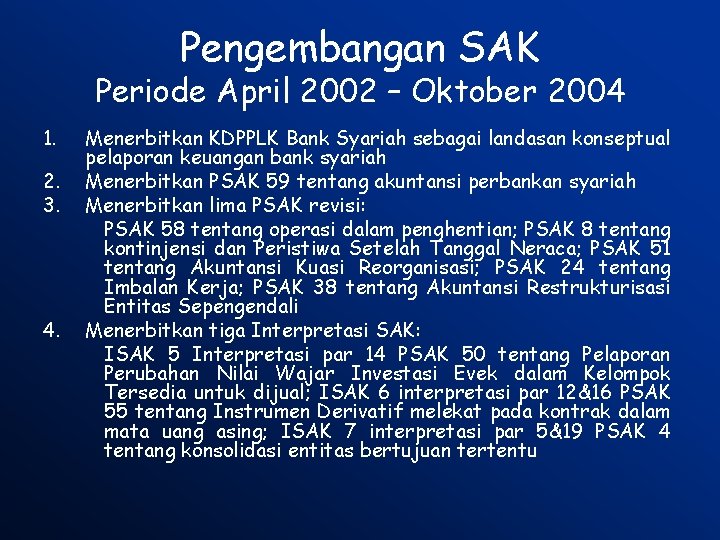 Pengembangan SAK
Periode April 2002 – Oktober 2004

1. Menerbitkan KDPPLK Bank Syariah sebagai landasan konseptual pelaporan keuangan bank syariah
2. Menerbitkan PSAK 59 tentang akuntansi perbankan syariah
3. Menerbitkan lima PSAK revisi:
PSAK 58 tentang operasi dalam penghentian; PSAK 8 tentang kontinjensi dan Peristiwa Setelah Tanggal Neraca; PSAK 51 tentang Akuntansi Kuasi Reorganisasi; PSAK 24 tentang Imbalan Kerja; PSAK 38 tentang Akuntansi Restrukturisasi Entitas Sepengendali
4. Menerbitkan tiga Interpretasi SAK:
ISAK 5 Interpretasi par 14 PSAK 50 tentang Pelaporan Perubahan Nilai Wajar Investasi Evek dalam Kelompok Tersedia untuk dijual; ISAK 6 interpretasi par 12&16 PSAK 55 tentang Instrumen Derivatif melekat pada kontrak dalam mata uang asing; ISAK 7 interpretasi par 5&19 PSAK 4 tentang konsolidasi entitas bertujuan tertentu